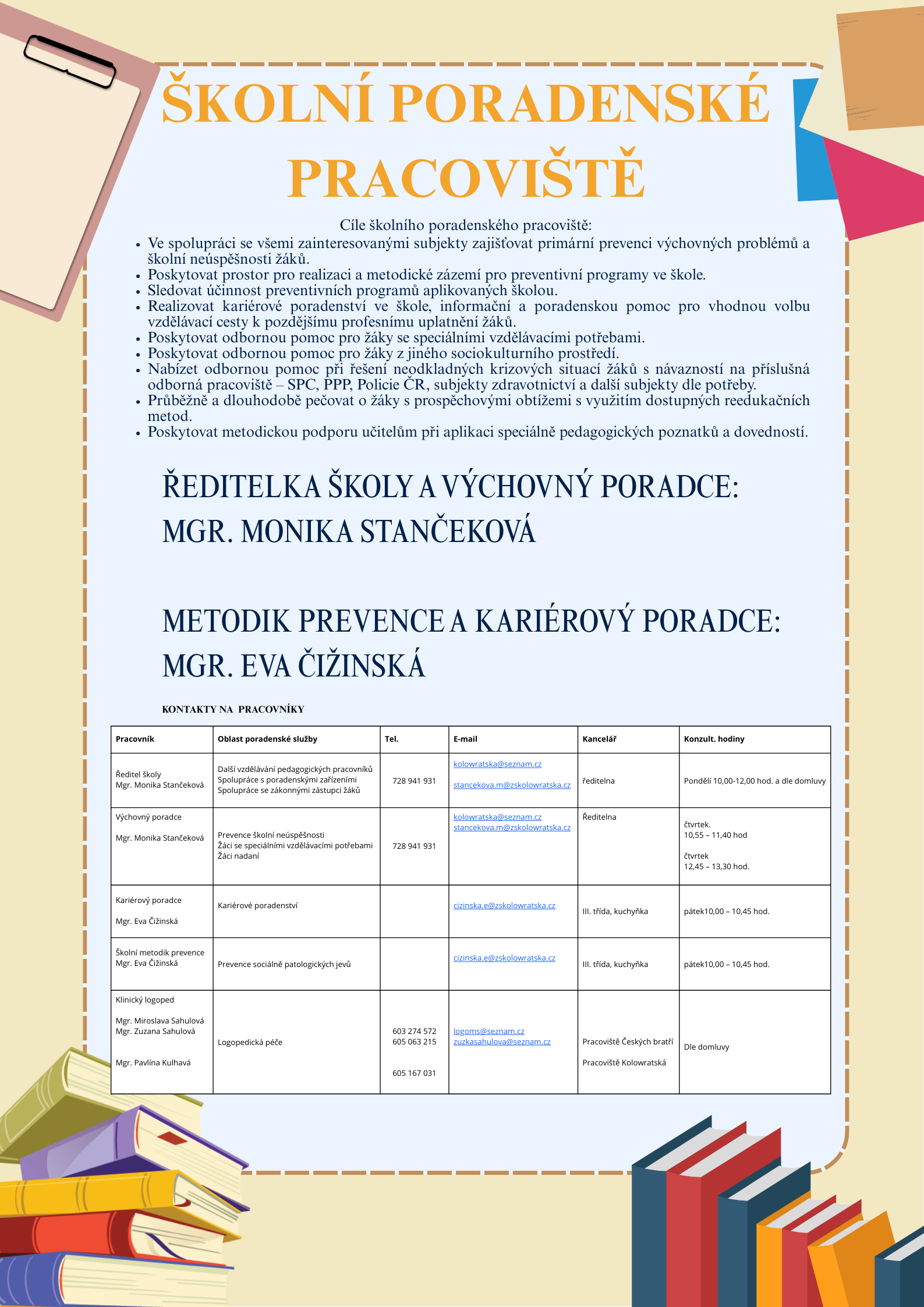 ŠKOLNÍ PORADENSKÉ PRACOVIŠTĚ

Cíle školního poradenského pracoviště:

- Ve spolupráci se všemi zainteresovanými subjekty zajišťovat primární prevenci výchovných problémů a školní neúspěšnosti žáků.
- Poskytovat prostor pro realizaci a metodické zázemí pro preventivní programy ve škole.
- Sledovat účinnost preventivních programů aplikovaných školou.
- Realizovat kariérové poradenství ve škole, informační a poradenskou pomoc pro vhodnou volbu vzdělávací cesty k pozdějšímu profesnímu uplatnění žáků.
- Poskytovat odbornou pomoc pro žáky se speciálními vzdělávacími potřebami.
- Poskytovat odbornou pomoc pro žáky z jiného sociokulturního prostředí.
- Nabízet odbornou pomoc při řešení neodkladných krizových situací žáků s návazností na příslušná odborná pracoviště – SPC, PPP, Policie ČR, subjekty zdravotnictví a další subjekty dle potřeby.
- Průběžně a dlouhodobě pečovat o žáky s prospěchovými obtížemi s využitím dostupných reedukačních metod.
- Poskytovat metodickou podporu učitelům při aplikaci speciálně pedagogických poznatků a dovedností.

ŘEDITELKA ŠKOLY A VÝCHOVNÝ PORADCE:
MGR. MONIKA STANČEKOVÁ

METODIK PREVENCE A KARIÉROVÝ PORADCE:
MGR. EVA ČIŽINSKÁ

KONTAKTY NA PRACOVNÍKY

| Pracovník | Oblast poradenské služby | Tel. | E-mail | Kancelář | Konzult. hodiny |
|---|---|---|---|---|---|
| Ředitel školy Mgr. Monika Stančeková | Další vzdělávání pedagogických pracovníků Spolupráce s poradenskými zařízeními Spolupráce se zákonnými zástupci žáků | 728 941 931 | kolowratska@seznam.cz stancekova.m@zskolowratska.cz | ředitelna | Pondělí 10,00-12,00 hod. a dle domluvy |
| Výchovný poradce Mgr. Monika Stančeková | Prevence školní neúspěšnosti Žáci se speciálními vzdělávacími potřebami Žáci nadaní | 728 941 931 | kolowratska@seznam.cz stancekova.m@zskolowratska.cz | Ředitelna | čtvrtek. 10,55 – 11,40 hod čtvrtek 12,45 – 13,30 hod. |
| Kariérový poradce Mgr. Eva Čižinská | Kariérové poradenství | | cizinska.e@zskolowratska.cz | III. třída, kuchyňka | pátek10,00 – 10,45 hod. |
| Školní metodik prevence Mgr. Eva Čižinská | Prevence sociálně patologických jevů | | cizinska.e@zskolowratska.cz | III. třída, kuchyňka | pátek10,00 – 10,45 hod. |
| Klinický logoped Mgr. Miroslava Sahulová Mgr. Zuzana Sahulová Mgr. Pavlína Kulhavá | Logopedická péče | 603 274 572 605 063 215 605 167 031 | logoms@seznam.cz zuzkasahulova@seznam.cz | Pracoviště Českých bratří Pracoviště Kolowratská | Dle domluvy |